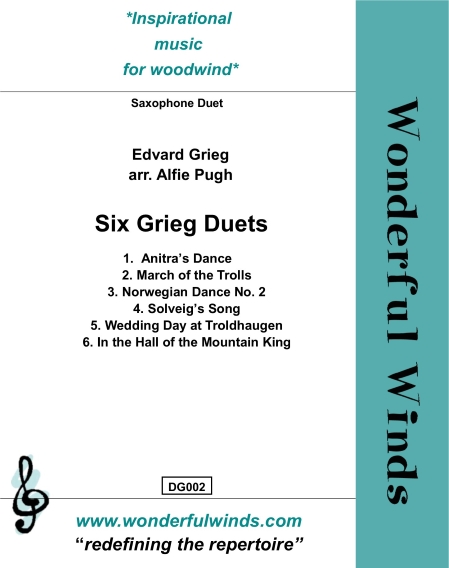 *Inspirational music for woodwind*

Saxophone Duet

Edvard Grieg
arr. Alfie Pugh

Six Grieg Duets

1. Anitra's Dance
2. March of the Trolls
3. Norwegian Dance No. 2
4. Solveig's Song
5. Wedding Day at Troldhaugen
6. In the Hall of the Mountain King

DG002

www.wonderfulwinds.com
"redefining the repertoire"

Wonderful Winds